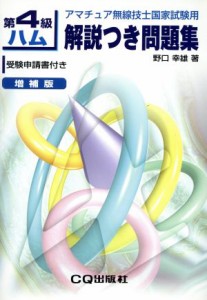 第4級
ハム

アマチュア無線技士国家試験用
解説つき問題集

野口 幸雄 著

受験申請書付き

増補版

CQ出版社